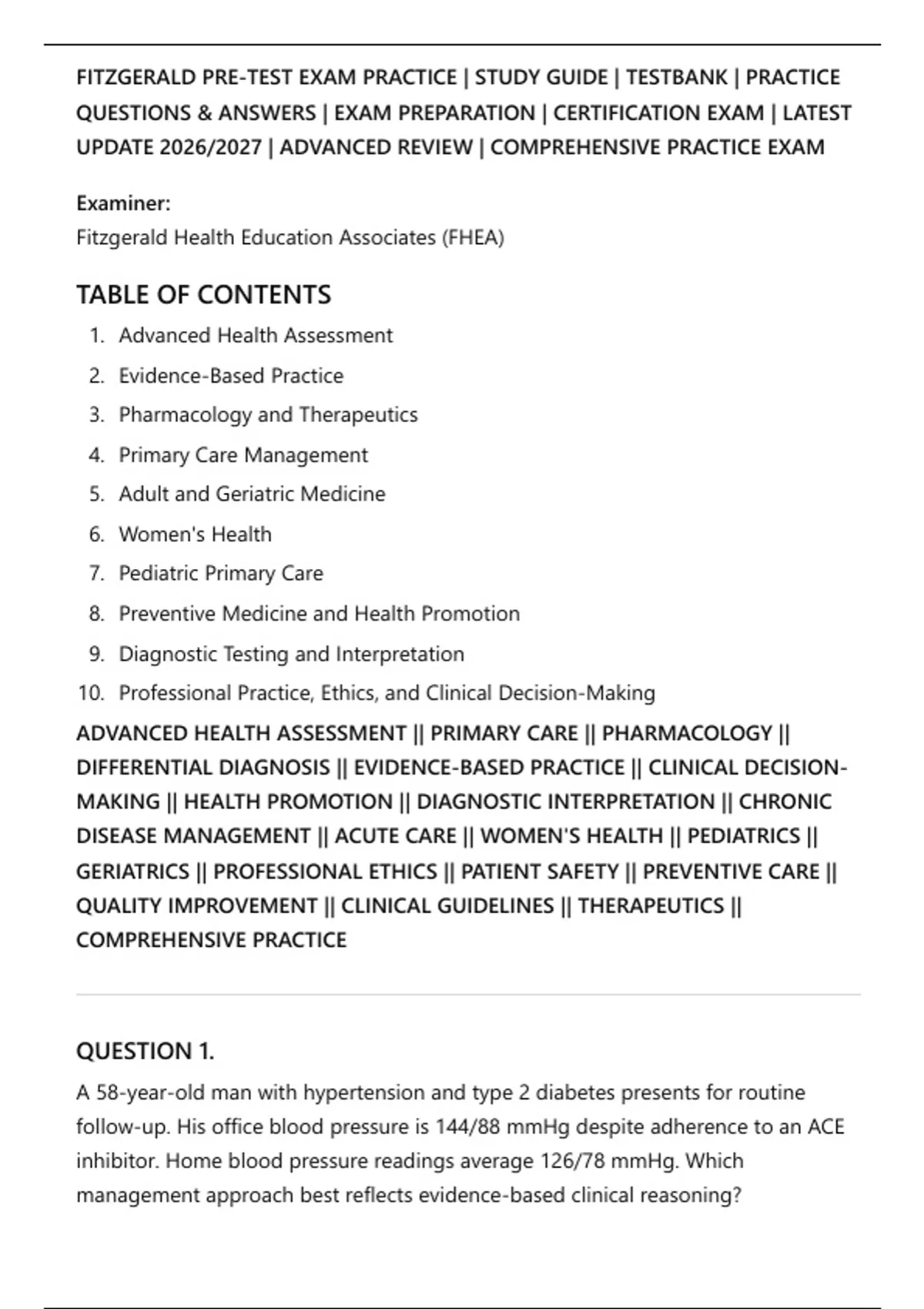 FITZGERALD PRE-TEST EXAM PRACTICE | STUDY GUIDE | TESTBANK | PRACTICE QUESTIONS & ANSWERS | EXAM PREPARATION | CERTIFICATION EXAM | LATEST UPDATE 2026/2027 | ADVANCED REVIEW | COMPREHENSIVE PRACTICE EXAM

Examiner:
Fitzgerald Health Education Associates (FHEA)

TABLE OF CONTENTS

1. Advanced Health Assessment
2. Evidence-Based Practice
3. Pharmacology and Therapeutics
4. Primary Care Management
5. Adult and Geriatric Medicine
6. Women's Health
7. Pediatric Primary Care
8. Preventive Medicine and Health Promotion
9. Diagnostic Testing and Interpretation
10. Professional Practice, Ethics, and Clinical Decision-Making

ADVANCED HEALTH ASSESSMENT || PRIMARY CARE || PHARMACOLOGY || DIFFERENTIAL DIAGNOSIS || EVIDENCE-BASED PRACTICE || CLINICAL DECISION-MAKING || HEALTH PROMOTION || DIAGNOSTIC INTERPRETATION || CHRONIC DISEASE MANAGEMENT || ACUTE CARE || WOMEN'S HEALTH || PEDIATRICS || GERIATRICS || PROFESSIONAL ETHICS || PATIENT SAFETY || PREVENTIVE CARE || QUALITY IMPROVEMENT || CLINICAL GUIDELINES || THERAPEUTICS || COMPREHENSIVE PRACTICE

QUESTION 1.

A 58-year-old man with hypertension and type 2 diabetes presents for routine follow-up. His office blood pressure is 144/88 mmHg despite adherence to an ACE inhibitor. Home blood pressure readings average 126/78 mmHg. Which management approach best reflects evidence-based clinical reasoning?